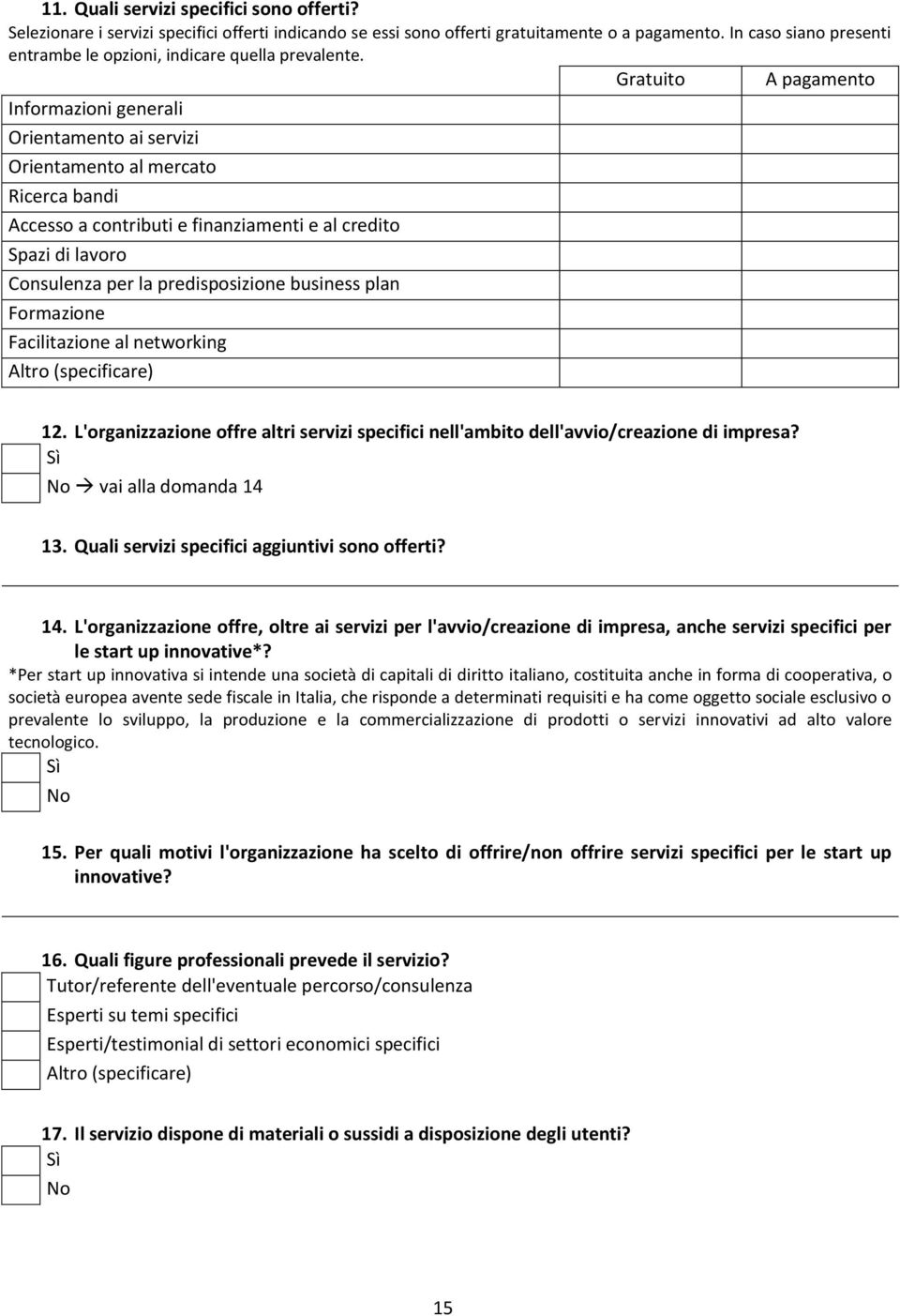 11. Quali servizi specifici sono offerti?
Selezionare i servizi specifici offerti indicando se essi sono offerti gratuitamente o a pagamento. In caso siano presenti entrambe le opzioni, indicare quella prevalente.

| | Gratuito | A pagamento |
|---|---|---|
| Informazioni generali | | |
| Orientamento ai servizi | | |
| Orientamento al mercato | | |
| Ricerca bandi | | |
| Accesso a contributi e finanziamenti e al credito | | |
| Spazi di lavoro | | |
| Consulenza per la predisposizione business plan | | |
| Formazione | | |
| Facilitazione al networking | | |
| Altro (specificare) | | |

12. L'organizzazione offre altri servizi specifici nell'ambito dell'avvio/creazione di impresa?
Sì
No → vai alla domanda 14

13. Quali servizi specifici aggiuntivi sono offerti?

14. L'organizzazione offre, oltre ai servizi per l'avvio/creazione di impresa, anche servizi specifici per le start up innovative*?
*Per start up innovativa si intende una società di capitali di diritto italiano, costituita anche in forma di cooperativa, o società europea avente sede fiscale in Italia, che risponde a determinati requisiti e ha come oggetto sociale esclusivo o prevalente lo sviluppo, la produzione e la commercializzazione di prodotti o servizi innovativi ad alto valore tecnologico.
Sì
No

15. Per quali motivi l'organizzazione ha scelto di offrire/non offrire servizi specifici per le start up innovative?

16. Quali figure professionali prevede il servizio?
Tutor/referente dell'eventuale percorso/consulenza
Esperti su temi specifici
Esperti/testimonial di settori economici specifici
Altro (specificare)

17. Il servizio dispone di materiali o sussidi a disposizione degli utenti?
Sì
No

15